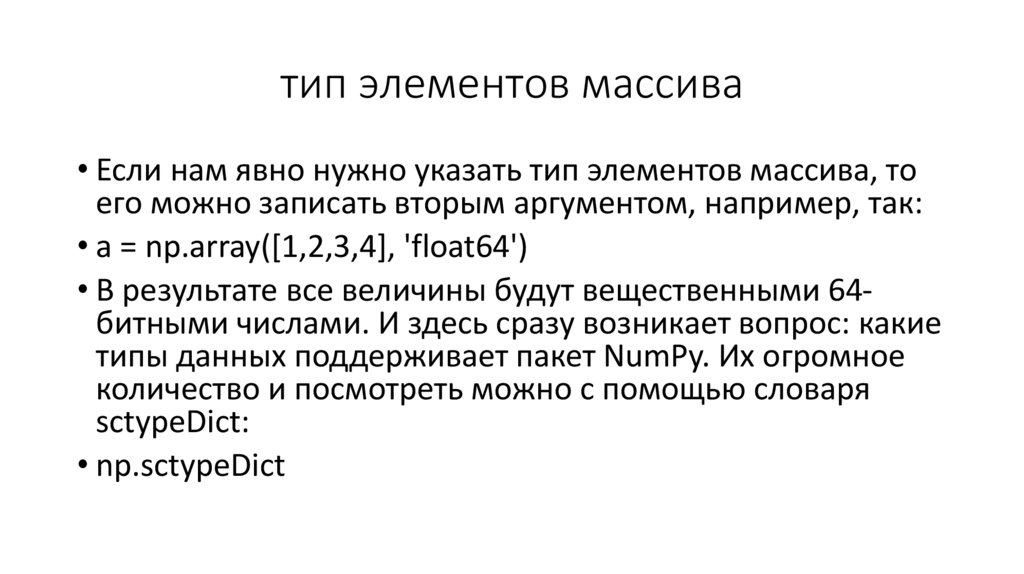 тип элементов массива

• Если нам явно нужно указать тип элементов массива, то его можно записать вторым аргументом, например, так:

• a = np.array([1,2,3,4], 'float64')

• В результате все величины будут вещественными 64-битными числами. И здесь сразу возникает вопрос: какие типы данных поддерживает пакет NumPy. Их огромное количество и посмотреть можно с помощью словаря sctypeDict:

• np.sctypeDict